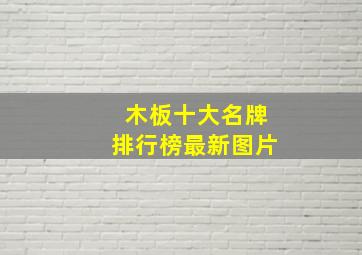 木板十大名牌
排行榜最新图片